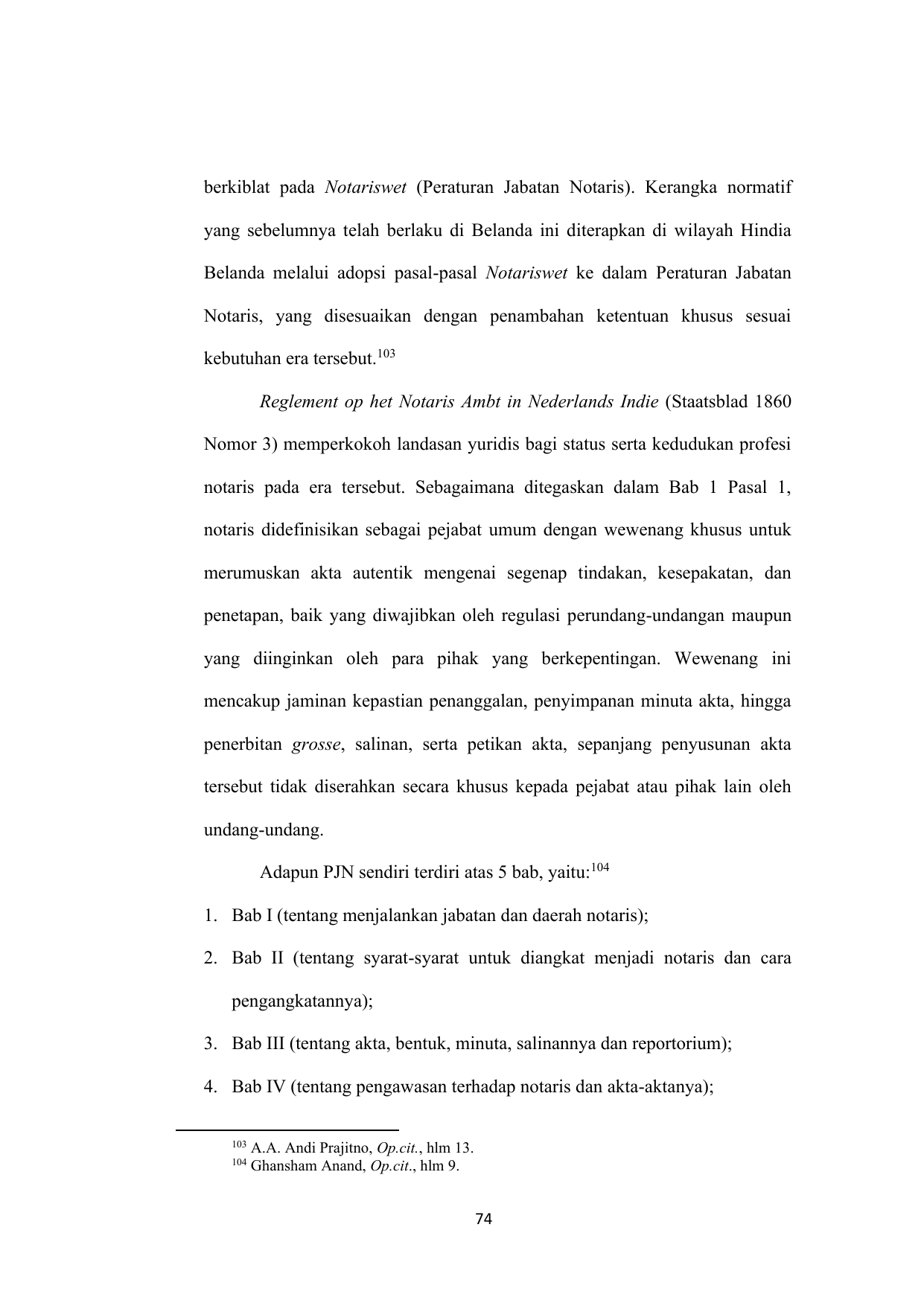 berkiblat pada Notariswet (Peraturan Jabatan Notaris). Kerangka normatif yang sebelumnya telah berlaku di Belanda ini diterapkan di wilayah Hindia Belanda melalui adopsi pasal-pasal Notariswet ke dalam Peraturan Jabatan Notaris, yang disesuaikan dengan penambahan ketentuan khusus sesuai kebutuhan era tersebut.$^{103}$

Reglement op het Notaris Ambt in Nederlands Indie (Staatsblad 1860 Nomor 3) memperkokoh landasan yuridis bagi status serta kedudukan profesi notaris pada era tersebut. Sebagaimana ditegaskan dalam Bab 1 Pasal 1, notaris didefinisikan sebagai pejabat umum dengan wewenang khusus untuk merumuskan akta autentik mengenai segenap tindakan, kesepakatan, dan penetapan, baik yang diwajibkan oleh regulasi perundang-undangan maupun yang diinginkan oleh para pihak yang berkepentingan. Wewenang ini mencakup jaminan kepastian penanggalan, penyimpanan minuta akta, hingga penerbitan grosse, salinan, serta petikan akta, sepanjang penyusunan akta tersebut tidak diserahkan secara khusus kepada pejabat atau pihak lain oleh undang-undang.

Adapun PJN sendiri terdiri atas 5 bab, yaitu:$^{104}$

1. Bab I (tentang menjalankan jabatan dan daerah notaris);
2. Bab II (tentang syarat-syarat untuk diangkat menjadi notaris dan cara pengangkatannya);
3. Bab III (tentang akta, bentuk, minuta, salinannya dan reportorium);
4. Bab IV (tentang pengawasan terhadap notaris dan akta-aktanya);

$^{103}$ A.A. Andi Prajitno, Op.cit., hlm 13.
$^{104}$ Ghansham Anand, Op.cit., hlm 9.

74